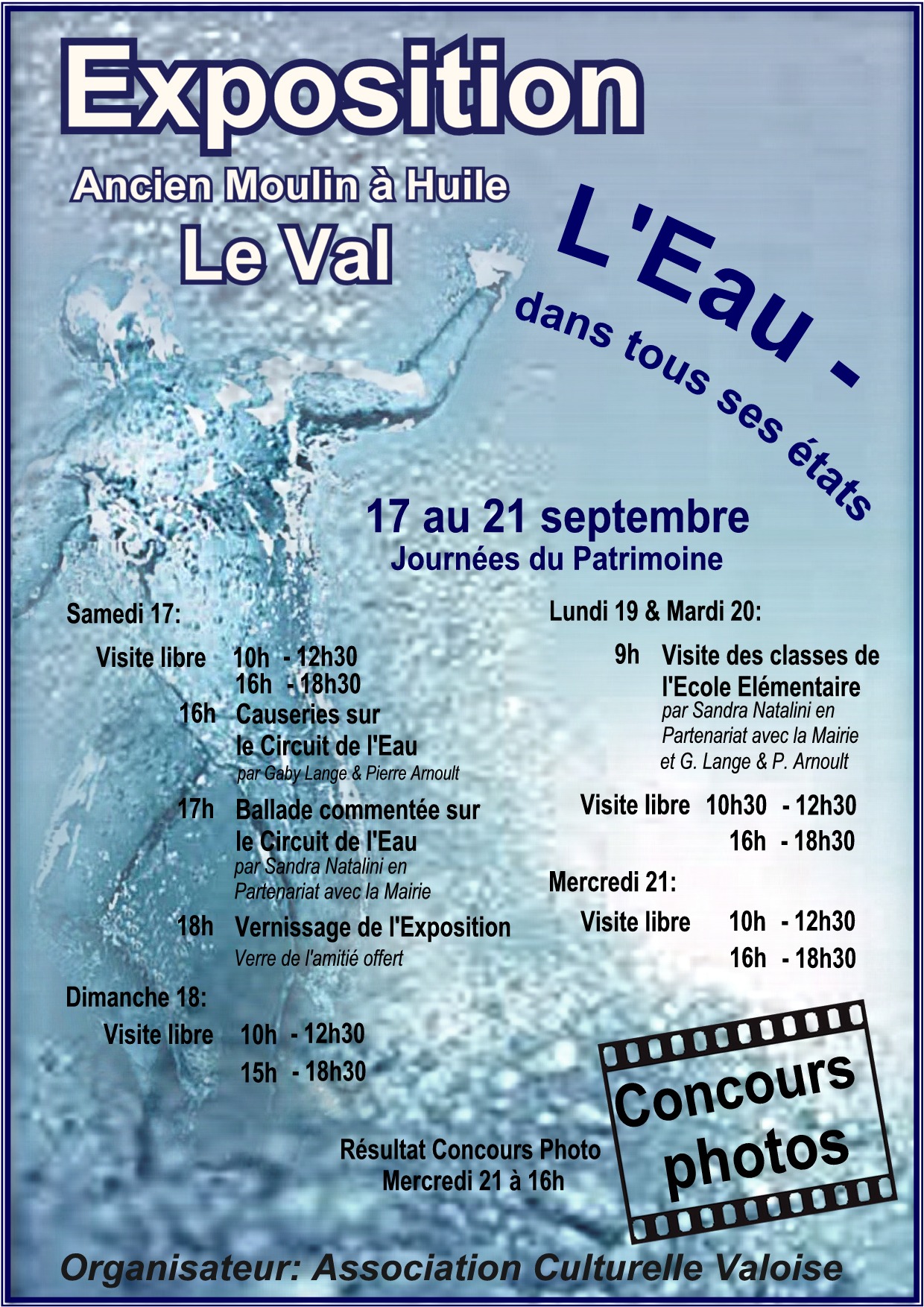 Exposition

Ancien Moulin à Huile
Le Val

L'Eau -
dans tous ses états

17 au 21 septembre
Journées du Patrimoine

Samedi 17:

Visite libre 10h - 12h30
16h - 18h30

16h Causeries sur le Circuit de l'Eau
par Gaby Lange & Pierre Arnoult

17h Ballade commentée sur le Circuit de l'Eau
par Sandra Natalini en Partenariat avec la Mairie

18h Vernissage de l'Exposition
Verre de l'amitié offert

Dimanche 18:

Visite libre 10h - 12h30
15h - 18h30

Lundi 19 & Mardi 20:

9h Visite des classes de l'Ecole Elémentaire
par Sandra Natalini en Partenariat avec la Mairie et G. Lange & P. Arnoult

Visite libre 10h30 - 12h30
16h - 18h30

Mercredi 21:

Visite libre 10h - 12h30
16h - 18h30

Résultat Concours Photo
Mercredi 21 à 16h

Concours photos

Organisateur: Association Culturelle Valoise